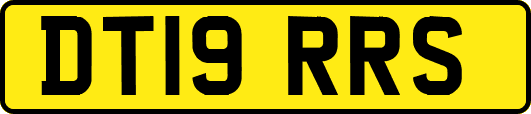 DT19 RRS